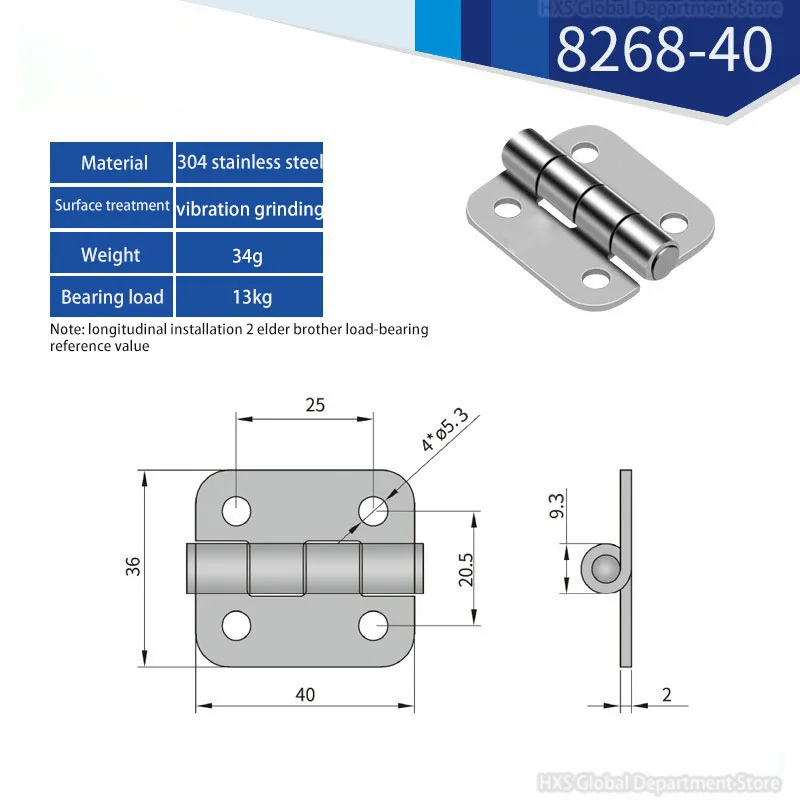 HXS Global Department Store

8268-40

| Material | 304 stainless steel |
|---|---|
| Surface treatment | vibration grinding |
| Weight | 34g |
| Bearing load | 13kg |

Note: longitudinal installation 2 elder brother load-bearing reference value

25

4*ø5.3

36

20.5

40

9.3

2

HXS Global Department Store